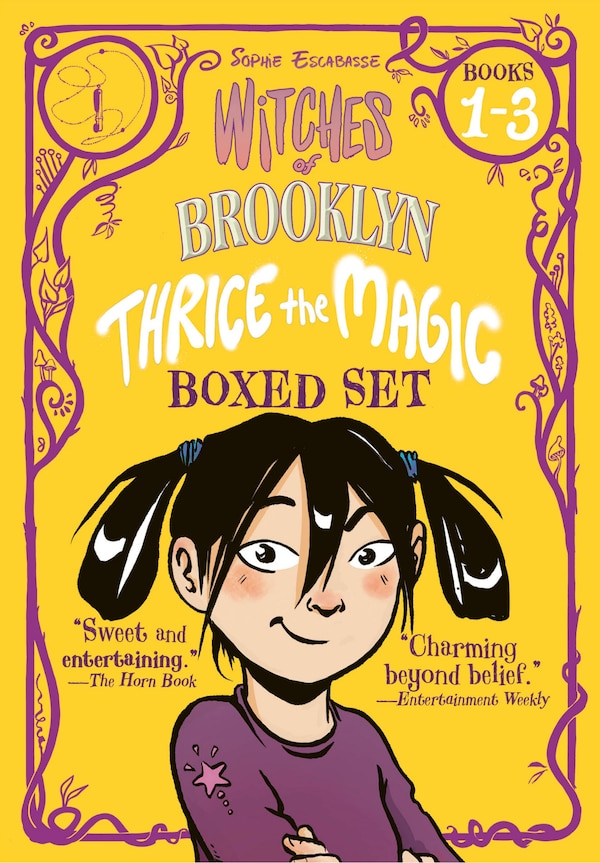 SOPHIE ESCABASSE

BOOKS 1-3

WITCHES of BROOKLYN

THRICE the MAGIC BOXED SET

"Sweet and entertaining."
—The Horn Book

"Charming beyond belief."
—Entertainment Weekly